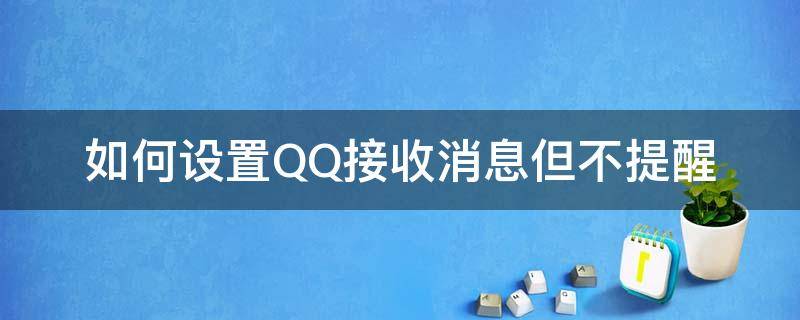 如何设置QQ接收消息但不提醒